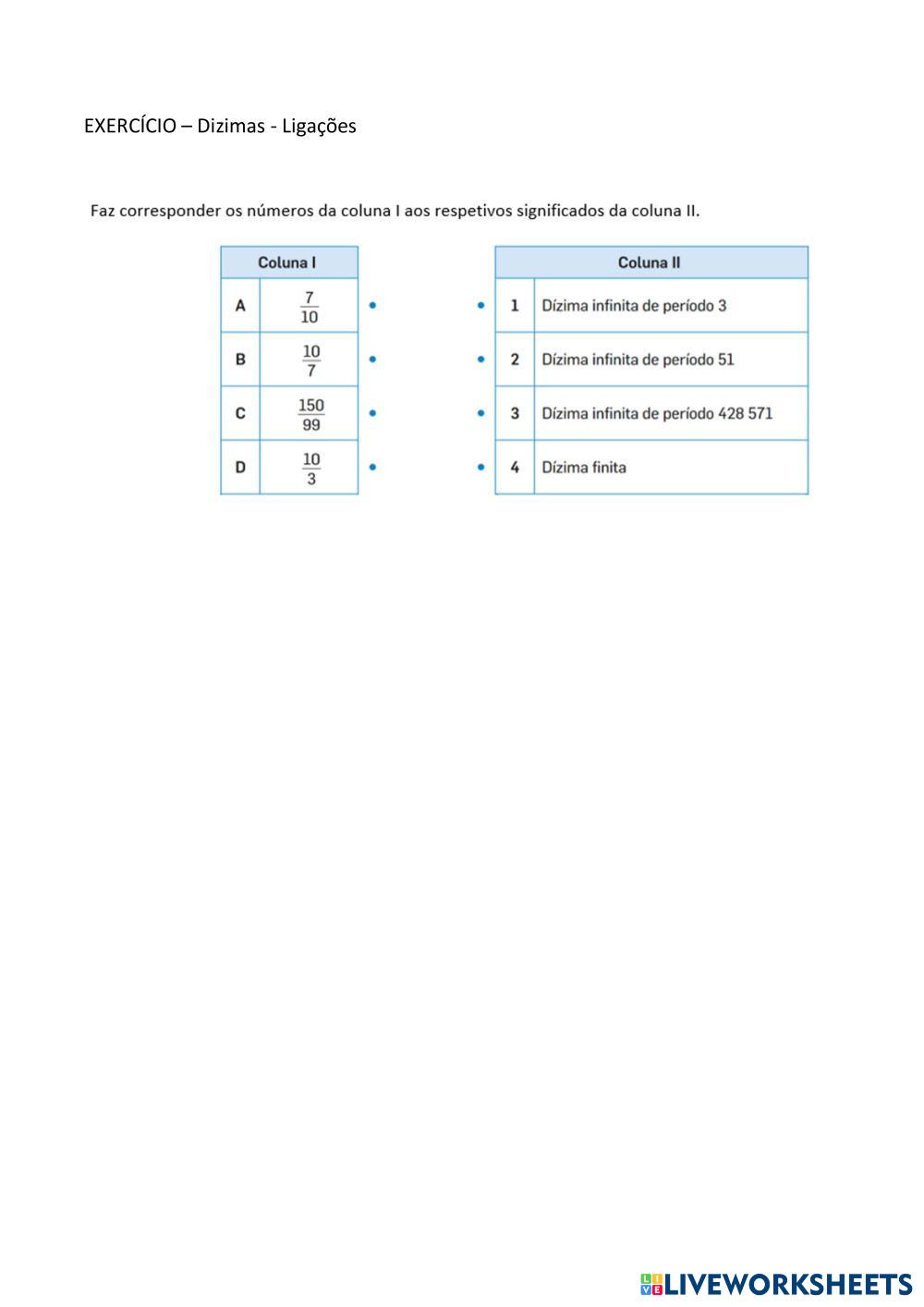 EXERCÍCIO – Dizimas - Ligações

Faz corresponder os números da coluna I aos respetivos significados da coluna II.

| Coluna I | |
|---|---|
| A | $\frac{7}{10}$ |
| B | $\frac{10}{7}$ |
| C | $\frac{150}{99}$ |
| D | $\frac{10}{3}$ |

| Coluna II | |
|---|---|
| 1 | Dízima infinita de período 3 |
| 2 | Dízima infinita de período 51 |
| 3 | Dízima infinita de período 428 571 |
| 4 | Dízima finita |

LIVEWORKSHEETS